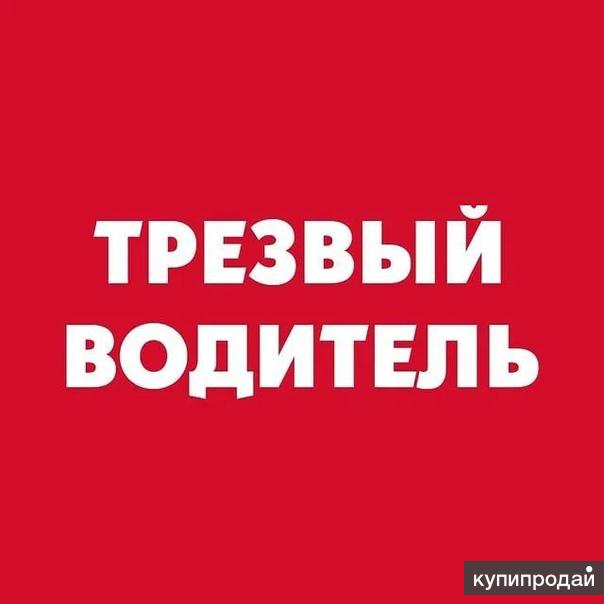 ТРЕЗВЫЙ ВОДИТЕЛЬ

купипродай